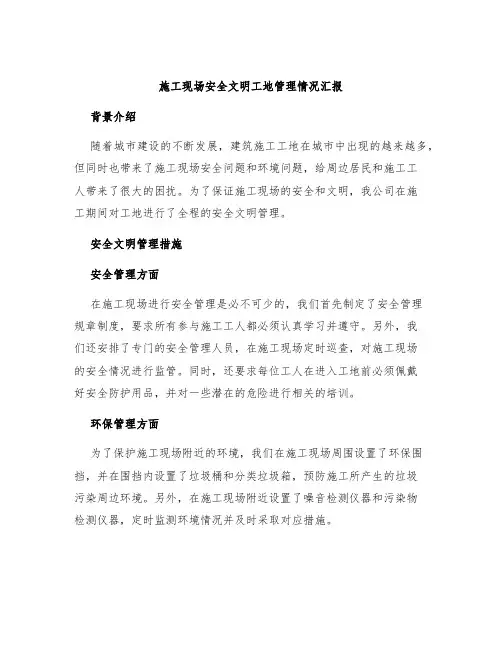 施工现场安全文明工地管理情况汇报

背景介绍

随着城市建设的不断发展，建筑施工工地在城市中出现的越来越多，但同时也带来了施工现场安全问题和环境问题，给周边居民和施工工人带来了很大的困扰。为了保证施工现场的安全和文明，我公司在施工期间对工地进行了全程的安全文明管理。

安全文明管理措施

安全管理方面

在施工现场进行安全管理是必不可少的，我们首先制定了安全管理规章制度，要求所有参与施工工人都必须认真学习并遵守。另外，我们还安排了专门的安全管理人员，在施工现场定时巡查，对施工现场的安全情况进行监管。同时，还要求每位工人在进入工地前必须佩戴好安全防护用品，并对一些潜在的危险进行相关的培训。

环保管理方面

为了保护施工现场附近的环境，我们在施工现场周围设置了环保围挡，并在围挡内设置了垃圾桶和分类垃圾箱，预防施工所产生的垃圾污染周边环境。另外，在施工现场附近设置了噪音检测仪器和污染物检测仪器，定时监测环境情况并及时采取对应措施。